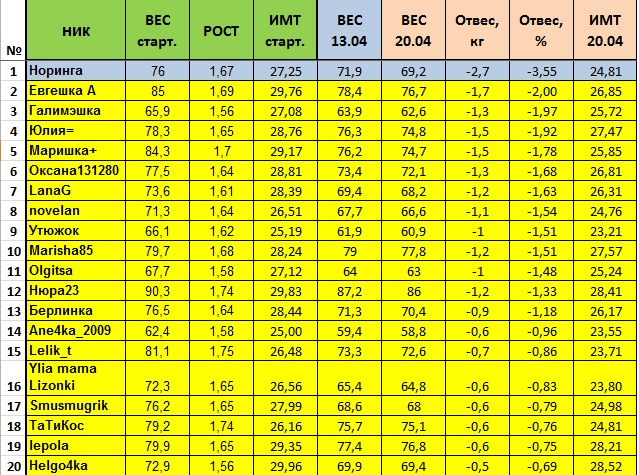 | № | НИК | ВЕС старт. | РОСТ | ИМТ старт. | ВЕС 13.04 | ВЕС 20.04 | Отвес, кг | Отвес, % | ИМТ 20.04 |
|---|---|---|---|---|---|---|---|---|---|
| 1 | Норинга | 76 | 1,67 | 27,25 | 71,9 | 69,2 | -2,7 | -3,55 | 24,81 |
| 2 | Евгешка А | 85 | 1,69 | 29,76 | 78,4 | 76,7 | -1,7 | -2,00 | 26,85 |
| 3 | Галимэшка | 65,9 | 1,56 | 27,08 | 63,9 | 62,6 | -1,3 | -1,97 | 25,72 |
| 4 | Юлия= | 78,3 | 1,65 | 28,76 | 76,3 | 74,8 | -1,5 | -1,92 | 27,47 |
| 5 | Маришка+ | 84,3 | 1,7 | 29,17 | 76,2 | 74,7 | -1,5 | -1,78 | 25,85 |
| 6 | Оксана131280 | 77,5 | 1,64 | 28,81 | 73,4 | 72,1 | -1,3 | -1,68 | 26,81 |
| 7 | LanaG | 73,6 | 1,61 | 28,39 | 69,4 | 68,2 | -1,2 | -1,63 | 26,31 |
| 8 | novelan | 71,3 | 1,64 | 26,51 | 67,7 | 66,6 | -1,1 | -1,54 | 24,76 |
| 9 | Утюжок | 66,1 | 1,62 | 25,19 | 61,9 | 60,9 | -1 | -1,51 | 23,21 |
| 10 | Marisha85 | 79,7 | 1,68 | 28,24 | 79 | 77,8 | -1,2 | -1,51 | 27,57 |
| 11 | Olgitsa | 67,7 | 1,58 | 27,12 | 64 | 63 | -1 | -1,48 | 25,24 |
| 12 | Нюра23 | 90,3 | 1,74 | 29,83 | 87,2 | 86 | -1,2 | -1,33 | 28,41 |
| 13 | Берлинка | 76,5 | 1,64 | 28,44 | 71,3 | 70,4 | -0,9 | -1,18 | 26,17 |
| 14 | Ane4ka_2009 | 62,4 | 1,58 | 25,00 | 59,4 | 58,8 | -0,6 | -0,96 | 23,55 |
| 15 | Lelik_t | 81,1 | 1,75 | 26,48 | 73,3 | 72,6 | -0,7 | -0,86 | 23,71 |
| 16 | Ylia mama Lizonki | 72,3 | 1,65 | 26,56 | 65,4 | 64,8 | -0,6 | -0,83 | 23,80 |
| 17 | Smusmugrik | 76,2 | 1,65 | 27,99 | 68,6 | 68 | -0,6 | -0,79 | 24,98 |
| 18 | ТаТиКос | 79,2 | 1,74 | 26,16 | 75,7 | 75,1 | -0,6 | -0,76 | 24,81 |
| 19 | lepola | 79,9 | 1,65 | 29,35 | 77,4 | 76,8 | -0,6 | -0,75 | 28,21 |
| 20 | Helgo4ka | 72,9 | 1,56 | 29,96 | 69,9 | 69,4 | -0,5 | -0,69 | 28,52 |